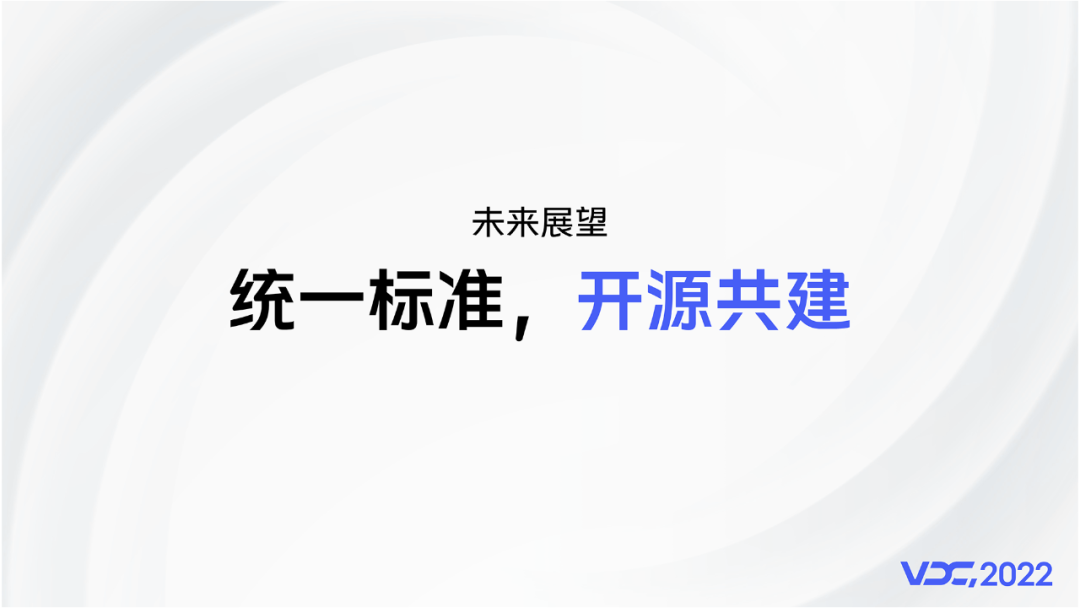 未来展望

统一标准，开源共建

VDC,2022